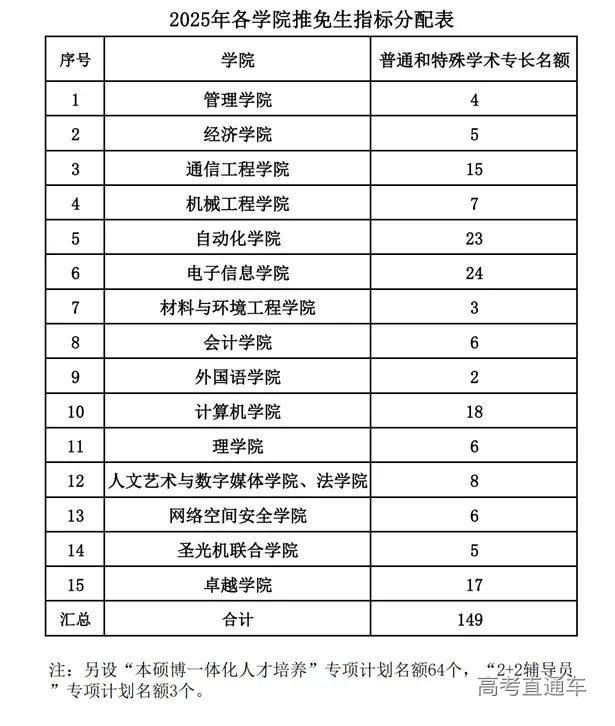 2025年各学院推免生指标分配表

| 序号 | 学院 | 普通和特殊学术专长名额 |
|---|---|---|
| 1 | 管理学院 | 4 |
| 2 | 经济学院 | 5 |
| 3 | 通信工程学院 | 15 |
| 4 | 机械工程学院 | 7 |
| 5 | 自动化学院 | 23 |
| 6 | 电子信息学院 | 24 |
| 7 | 材料与环境工程学院 | 3 |
| 8 | 会计学院 | 6 |
| 9 | 外国语学院 | 2 |
| 10 | 计算机学院 | 18 |
| 11 | 理学院 | 6 |
| 12 | 人文艺术与数字媒体学院、法学院 | 8 |
| 13 | 网络空间安全学院 | 6 |
| 14 | 圣光机联合学院 | 5 |
| 15 | 卓越学院 | 17 |
| 汇总 | 合计 | 149 |

注：另设“本硕博一体化人才培养”专项计划名额64个，“2+2辅导员”专项计划名额3个。

高考直通车